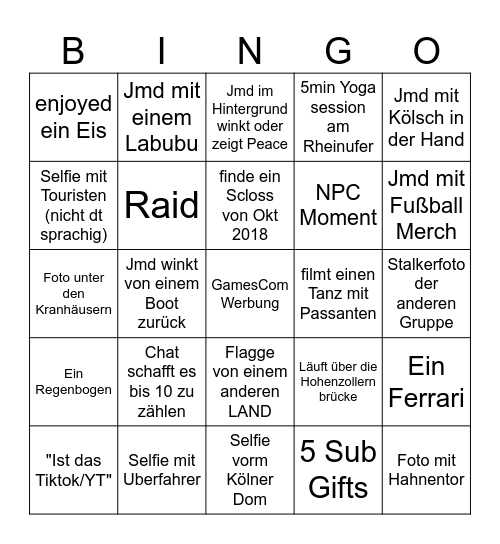 | B | I | N | G | O |
|---|---|---|---|---|
| enjoyed ein Eis | Jmd mit einem Labubu | Jmd im Hintergrund winkt oder zeigt Peace | 5min Yoga session am Rheinufer | Jmd mit Kölsch in der Hand |
| Selfie mit Touristen (nicht dt sprachig) | Raid | finde ein Scloss von Okt 2018 | NPC Moment | Jmd mit Fußball Merch |
| Foto unter den Kranhäusern | Jmd winkt von einem Boot zurück | GamesCom Werbung | filmt einen Tanz mit Passanten | Stalkerfoto der anderen Gruppe |
| Ein Regenbogen | Chat schafft es bis 10 zu zählen | Flagge von einem anderen LAND | Läuft über die Hohenzollern brücke | Ein Ferrari |
| "Ist das Tiktok/YT" | Selfie mit Uberfahrer | Selfie vorm Kölner Dom | 5 Sub Gifts | Foto mit Hahnentor |